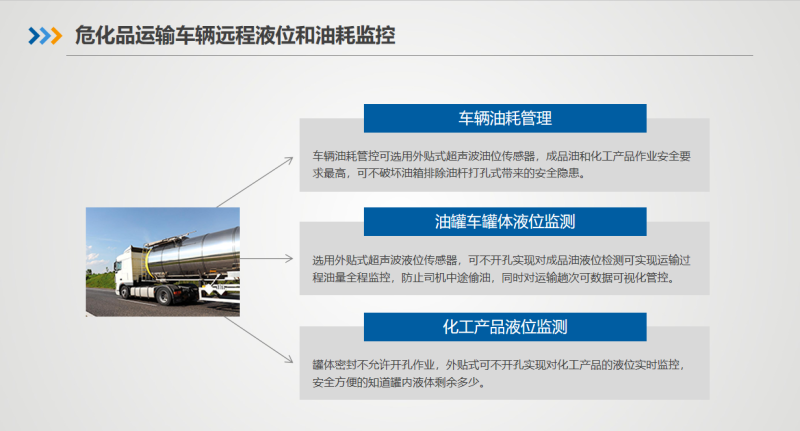 危化品运输车辆远程液位和油耗监控

车辆油耗管理

车辆油耗管控可选用外贴式超声波油位传感器，成品油和化工产品作业安全要求最高，可不破坏油箱排除油杆打孔式带来的安全隐患。

油罐车罐体液位监测

选用外贴式超声波液位传感器，可不开孔实现对成品油液位检测可实现运输过程油量全程监控，防止司机中途偷油，同时对运输趟次可数据可视化管控。

化工产品液位监测

罐体密封不允许开孔作业，外贴式可不开孔实现对化工产品的液位实时监控，安全方便的知道罐内液体剩余多少。